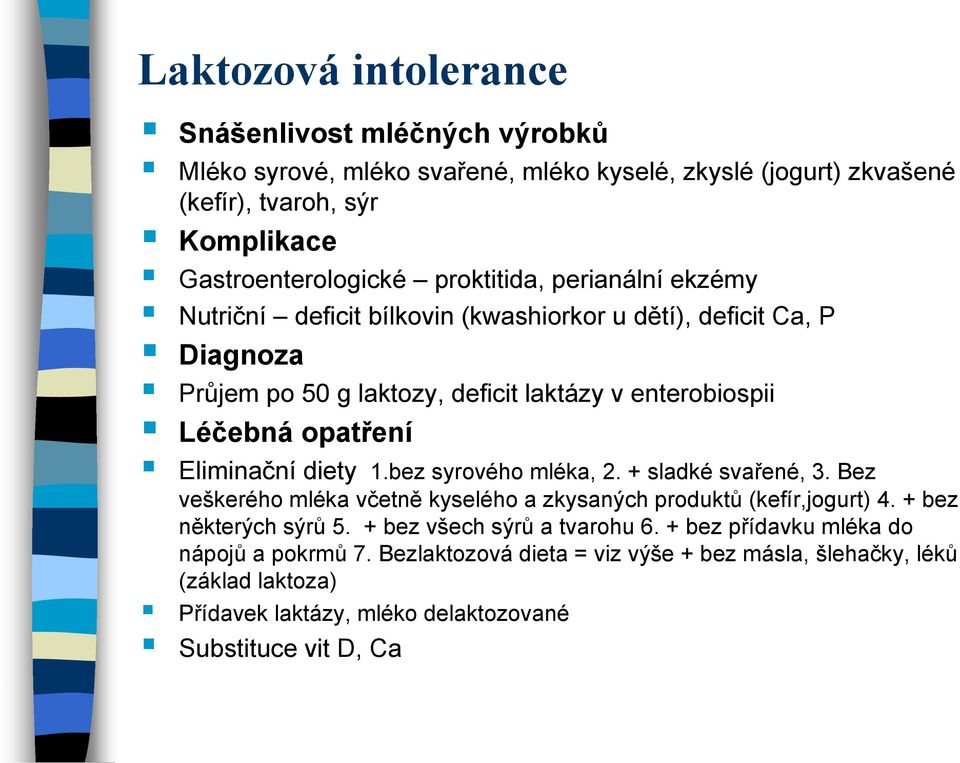 Laktozová intolerance

Snášenlivost mléčných výrobků

Mléko syrové, mléko svařené, mléko kyselé, zkyslé (jogurt) zkvašené (kefír), tvaroh, sýr

Komplikace

Gastroenterologické – proktitida, perianální ekzémy

Nutriční – deficit bílkovin (kwashiorkor u dětí), deficit Ca, P

Diagnoza

Průjem po 50 g laktozy, deficit laktázy v enterobiospii

Léčebná opatření

Eliminační diety 1.bez syrového mléka, 2. + sladké svařené, 3. Bez veškerého mléka včetně kyselého a zkysaných produktů (kefír,jogurt) 4. + bez některých sýrů 5. + bez všech sýrů a tvarohu 6. + bez přídavku mléka do nápojů a pokrmů 7. Bezlaktozová dieta = viz výše + bez másla, šlehačky, léků (základ laktoza)

Přídavek laktázy, mléko delaktozované

Substituce vit D, Ca